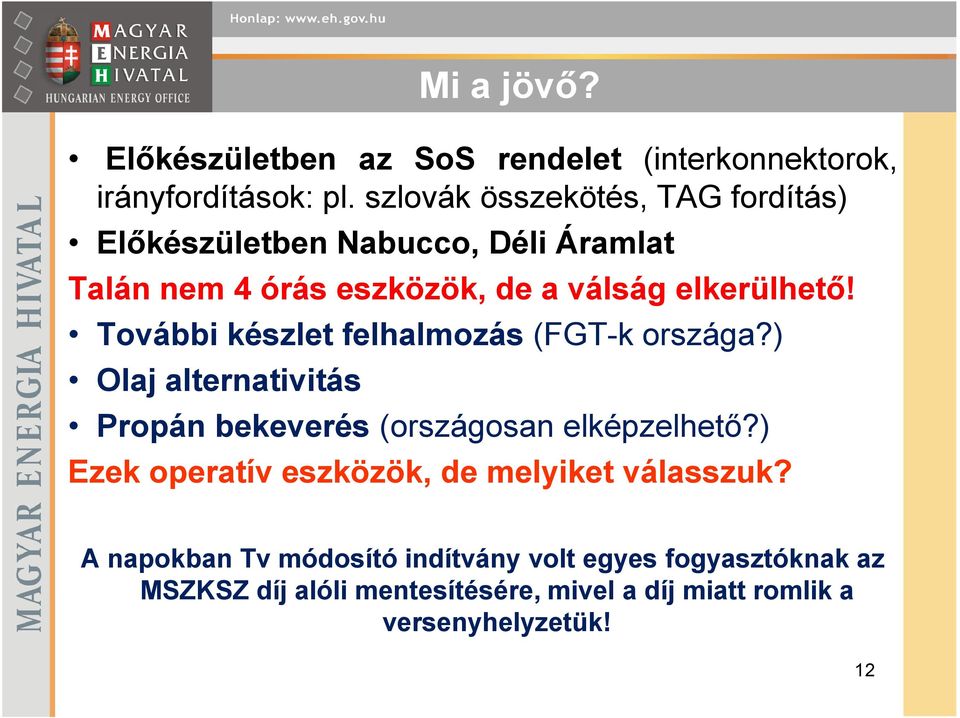 MAGYAR ENERGIA HIVATAL
HUNGARIAN ENERGY OFFICE

Honlap: www.eh.gov.hu

Mi a jövő?

MAGYAR ENERGIA HIVATAL

• Előkészületben az SoS rendelet (interkonnektorok, irányfordítások: pl. szlovák összekötés, TAG fordítás)
• Előkészületben Nabucco, Déli Áramlat
Talán nem 4 órás eszközök, de a válság elkerülhető!
• További készlet felhalmozás (FGT-k országa?)
• Olaj alternativitás
• Propán bekeverés (országosan elképzelhető?)
Ezek operatív eszközök, de melyiket válasszuk?

A napokban Tv módosító indítvány volt egyes fogyasztóknak az MSZKSZ díj alóli mentesítésére, mivel a díj miatt romlik a versenyhelyzetük!

12